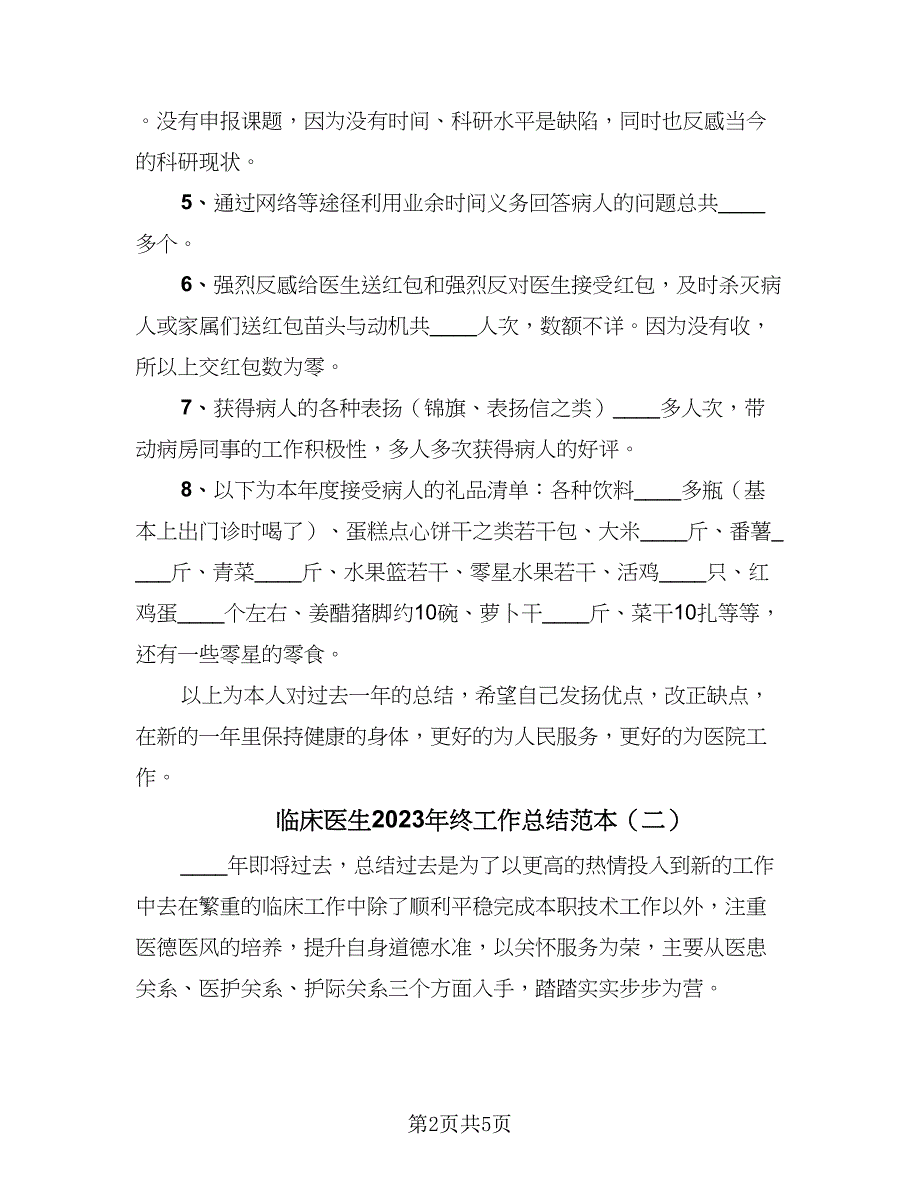 。没有申报课题，因为没有时间、科研水平是缺陷，同时也反感当今的科研现状。

5、通过网络等途径利用业余时间义务回答病人的问题总共____多个。

6、强烈反感给医生送红包和强烈反对医生接受红包，及时杀灭病人或家属们送红包苗头与动机共____人次，数额不详。因为没有收，所以上交红包数为零。

7、获得病人的各种表扬（锦旗、表扬信之类）____多人次，带动病房同事的工作积极性，多人多次获得病人的好评。

8、以下为本年度接受病人的礼品清单：各种饮料____多瓶（基本上出门诊时喝了）、蛋糕点心饼干之类若干包、大米____斤、番薯____斤、青菜____斤、水果篮若干、零星水果若干、活鸡____只、红鸡蛋____个左右、姜醋猪脚约10碗、萝卜干____斤、菜干10扎等等，还有一些零星的零食。

以上为本人对过去一年的总结，希望自己发扬优点，改正缺点，在新的一年里保持健康的身体，更好的为人民服务，更好的为医院工作。

临床医生2023年终工作总结范本（二）

____年即将过去，总结过去是为了以更高的热情投入到新的工作中去在繁重的临床工作中除了顺利平稳完成本职技术工作以外，注重医德医风的培养，提升自身道德水准，以关怀服务为荣，主要从医患关系、医护关系、护际关系三个方面入手，踏踏实实步步为营。

第2页共5页